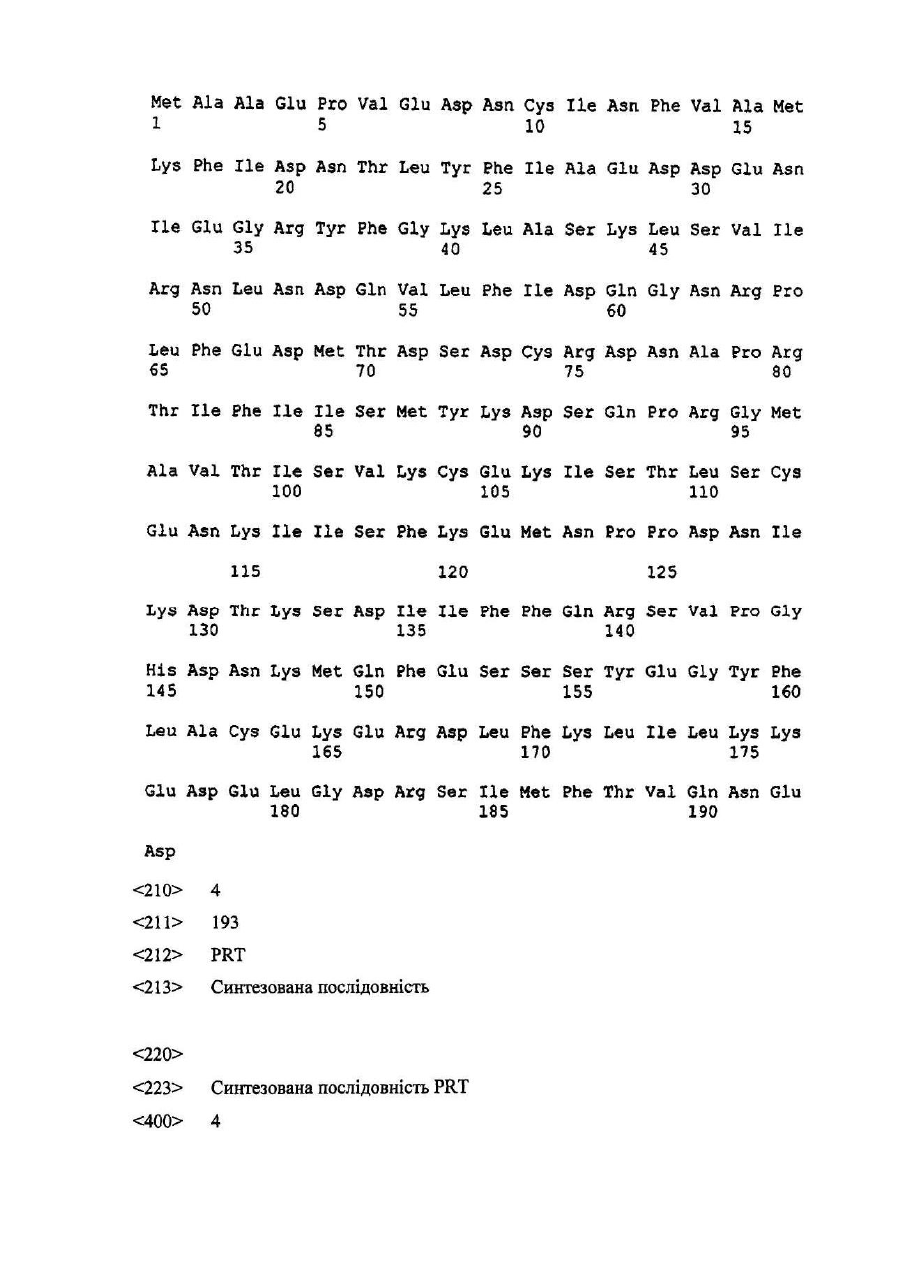 Met Ala Ala Glu Pro Val Glu Asp Asn Cys Ile Asn Phe Val Ala Met
1               5                   10                  15

Lys Phe Ile Asp Asn Thr Leu Tyr Phe Ile Ala Glu Asp Asp Glu Asn
            20                  25                  30

Ile Glu Gly Arg Tyr Phe Gly Lys Leu Ala Ser Lys Leu Ser Val Ile
        35                  40                  45

Arg Asn Leu Asn Asp Gln Val Leu Phe Ile Asp Gln Gly Asn Arg Pro
    50                  55                  60

Leu Phe Glu Asp Met Thr Asp Ser Asp Cys Arg Asp Asn Ala Pro Arg
65                  70                  75                  80

Thr Ile Phe Ile Ile Ser Met Tyr Lys Asp Ser Gln Pro Arg Gly Met
                85                  90                  95

Ala Val Thr Ile Ser Val Lys Cys Glu Lys Ile Ser Thr Leu Ser Cys
            100                 105                 110

Glu Asn Lys Ile Ile Ser Phe Lys Glu Met Asn Pro Pro Asp Asn Ile

        115                 120                 125

Lys Asp Thr Lys Ser Asp Ile Ile Phe Phe Gln Arg Ser Val Pro Gly
    130                 135                 140

His Asp Asn Lys Met Gln Phe Glu Ser Ser Ser Tyr Glu Gly Tyr Phe
145                 150                 155                 160

Leu Ala Cys Glu Lys Glu Arg Asp Leu Phe Lys Leu Ile Leu Lys Lys
                165                 170                 175

Glu Asp Glu Leu Gly Asp Arg Ser Ile Met Phe Thr Val Gln Asn Glu
            180                 185                 190

Asp

<210> 4

<211> 193

<212> PRT

<213> Синтезована послідовність

<220>

<223> Синтезована послідовність PRT

<400> 4